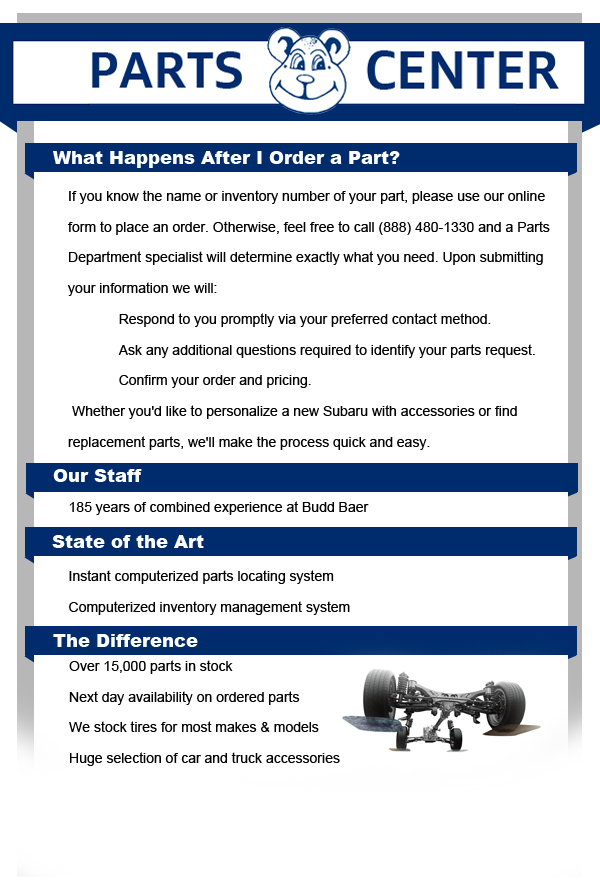 PARTS CENTER

What Happens After I Order a Part?

If you know the name or inventory number of your part, please use our online form to place an order. Otherwise, feel free to call (888) 480-1330 and a Parts Department specialist will determine exactly what you need. Upon submitting your information we will:

Respond to you promptly via your preferred contact method.

Ask any additional questions required to identify your parts request.

Confirm your order and pricing.

Whether you'd like to personalize a new Subaru with accessories or find replacement parts, we'll make the process quick and easy.

Our Staff

185 years of combined experience at Budd Baer

State of the Art

Instant computerized parts locating system

Computerized inventory management system

The Difference

Over 15,000 parts in stock

Next day availability on ordered parts

We stock tires for most makes & models

Huge selection of car and truck accessories